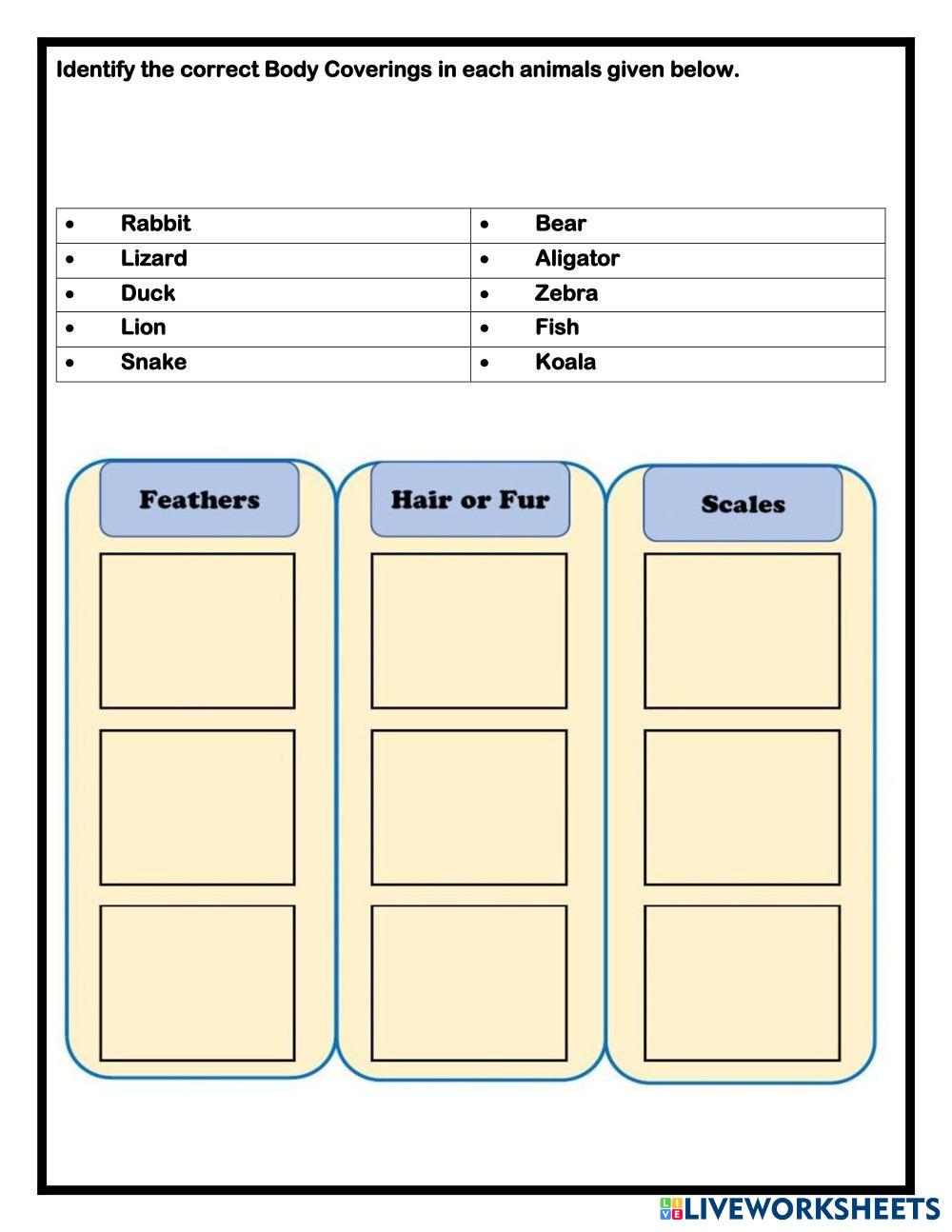 Identify the correct Body Coverings in each animals given below.

| • Rabbit | • Bear |
|---|---|
| • Lizard | • Aligator |
| • Duck | • Zebra |
| • Lion | • Fish |
| • Snake | • Koala |

Feathers

Hair or Fur

Scales

LIVEWORKSHEETS